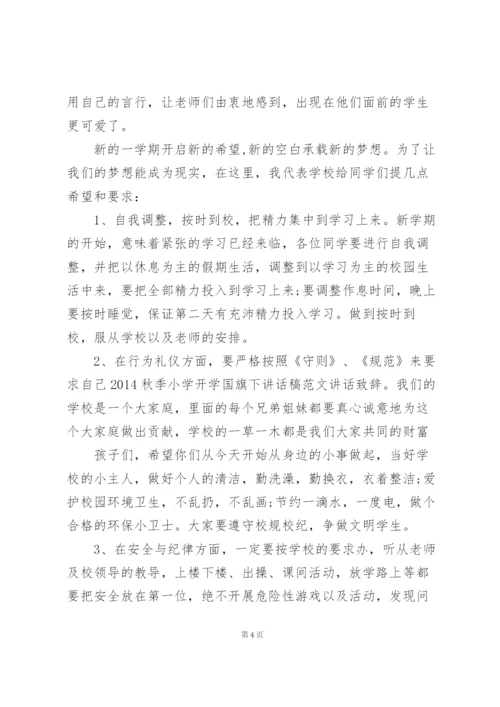 用自己的言行，让老师们由衷地感到，出现在他们面前的学生更可爱了。

新的一学期开启新的希望,新的空白承载新的梦想。为了让我们的梦想能成为现实，在这里，我代表学校给同学们提几点希望和要求：

1、自我调整，按时到校，把精力集中到学习上来。新学期的开始，意味着紧张的学习已经来临，各位同学要进行自我调整，并把以休息为主的假期生活，调整到以学习为主的校园生活中来，要把全部精力投入到学习上来;要调整作息时间，晚上要按时睡觉，保证第二天有充沛精力投入学习。做到按时到校，服从学校以及老师的安排。

2、在行为礼仪方面，要严格按照《守则》、《规范》来要求自己 2014 秋季小学开学国旗下讲话稿范文讲话致辞。我们的学校是一个大家庭，里面的每个兄弟姐妹都要真心诚意地为这个大家庭做出贡献，学校的一草一木都是我们大家共同的财富

孩子们，希望你们从今天开始从身边的小事做起，当好学校的小主人，做好个人的清洁，勤洗澡，勤换衣，衣着整洁;爱护校园环境卫生，不乱扔，不乱画;节约一滴水，一度电，做个合格的环保小卫士。大家要遵守校规校纪，争做文明学生。

3、在安全与纪律方面，一定要按学校的要求办，听从老师及校领导的教导，上楼下楼、出操、课间活动，放学路上等都要把安全放在第一位，绝不开展危险性游戏以及活动，发现问

第 4 页